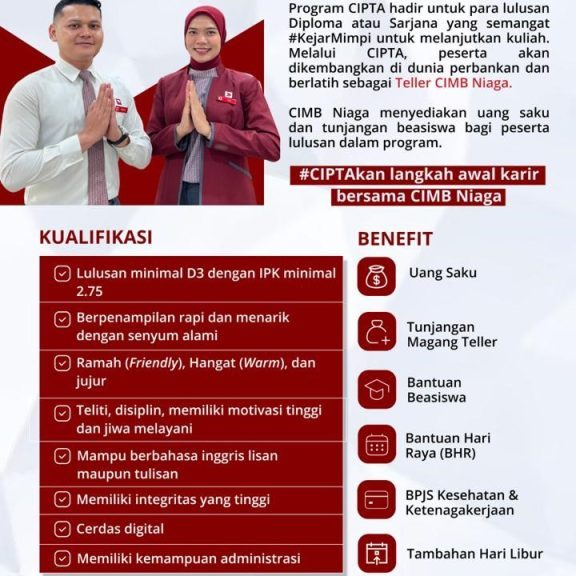 Program CIPTA hadir untuk para lulusan Diploma atau Sarjana yang semangat #KejarMimpi untuk melanjutkan kuliah. Melalui CIPTA, peserta akan dikembangkan di dunia perbankan dan berlatih sebagai Teller CIMB Niaga.

CIMB Niaga menyediakan uang saku dan tunjangan beasiswa bagi peserta lulusan dalam program.

#CIPTAkan langkah awal karir bersama CIMB Niaga

KUALIFIKASI

Lulusan minimal D3 dengan IPK minimal 2.75

Berpenampilan rapi dan menarik dengan senyum alami

Ramah (Friendly), Hangat (Warm), dan jujur

Teliti, disiplin, memiliki motivasi tinggi dan jiwa melayani

Mampu berbahasa inggris lisan maupun tulisan

Memiliki integritas yang tinggi

Cerdas digital

Memiliki kemampuan administrasi

BENEFIT

Uang Saku

Tunjangan Magang Teller

Bantuan Beasiswa

Bantuan Hari Raya (BHR)

BPJS Kesehatan & Ketenagakerjaan

Tambahan Hari Libur